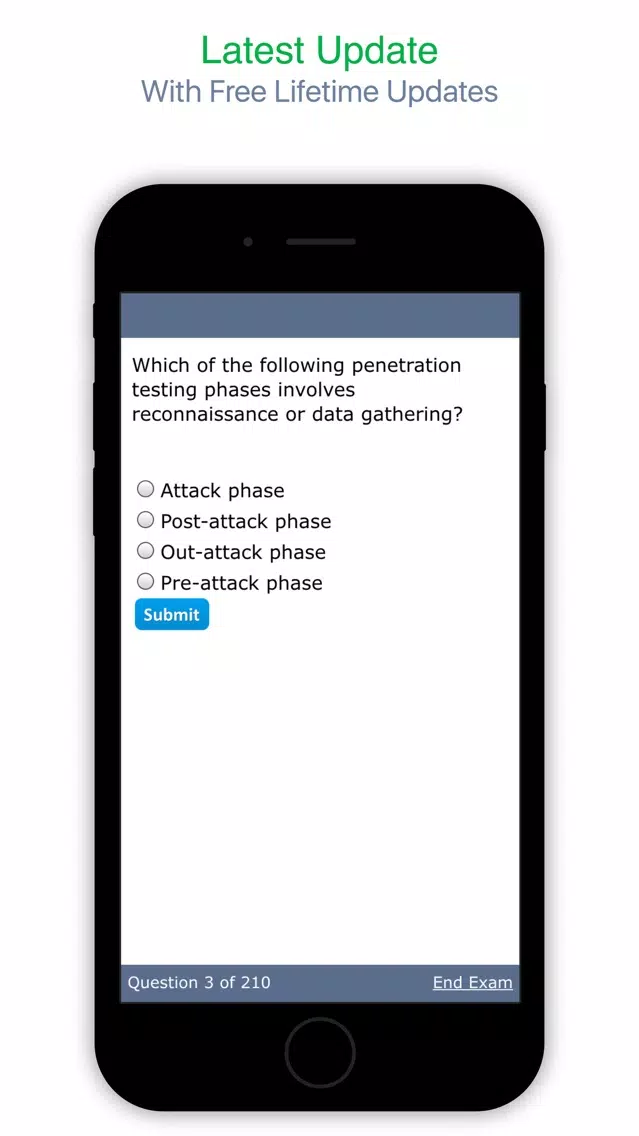 Latest Update
With Free Lifetime Updates

Which of the following penetration testing phases involves reconnaissance or data gathering?

Attack phase
Post-attack phase
Out-attack phase
Pre-attack phase
Submit

Question 3 of 210
End Exam